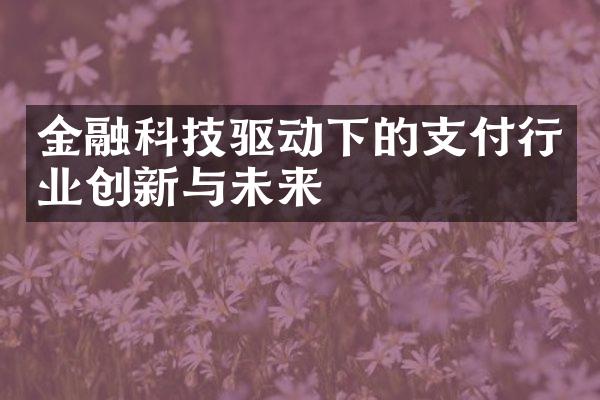 金融科技驱动下的支付行业创新与未来